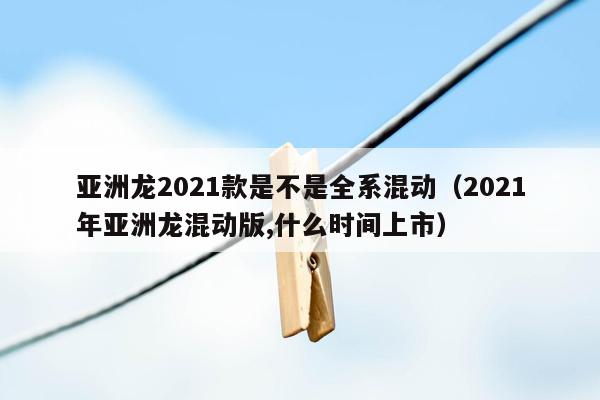 亚洲龙2021款是不是全系混动（2021年亚洲龙混动版,什么时间上市）